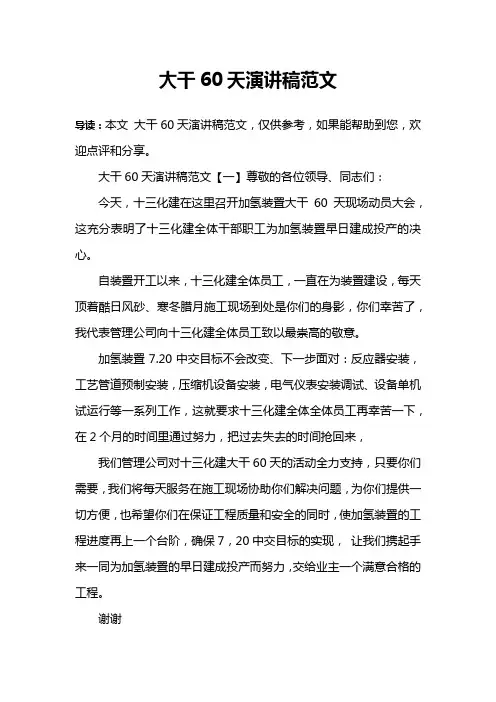 大干 60 天演讲稿范文

导读：本文 大干 60 天演讲稿范文，仅供参考，如果能帮助到您，欢迎点评和分享。

大干 60 天演讲稿范文【一】尊敬的各位领导、同志们：

今天，十三化建在这里召开加氢装置大干 60 天现场动员大会，这充分表明了十三化建全体干部职工为加氢装置早日建成投产的决心。

自装置开工以来，十三化建全体员工，一直在为装置建设，每天顶着酷日风砂、寒冬腊月施工现场到处是你们的身影，你们幸苦了，我代表管理公司向十三化建全体员工致以最崇高的敬意。

加氢装置 7.20 中交目标不会改变、下一步面对：反应器安装，工艺管道预制安装，压缩机设备安装，电气仪表安装调试、设备单机试运行等一系列工作，这就要求十三化建全体全体员工再幸苦一下，在 2 个月的时间里通过努力，把过去失去的时间抢回来，

我们管理公司对十三化建大干 60 天的活动全力支持，只要你们需要，我们将每天服务在施工现场协助你们解决问题，为你们提供一切方便，也希望你们在保证工程质量和安全的同时，使加氢装置的工程进度再上一个台阶，确保 7，20 中交目标的实现， 让我们携起手来一同为加氢装置的早日建成投产而努力，交给业主一个满意合格的工程。

谢谢